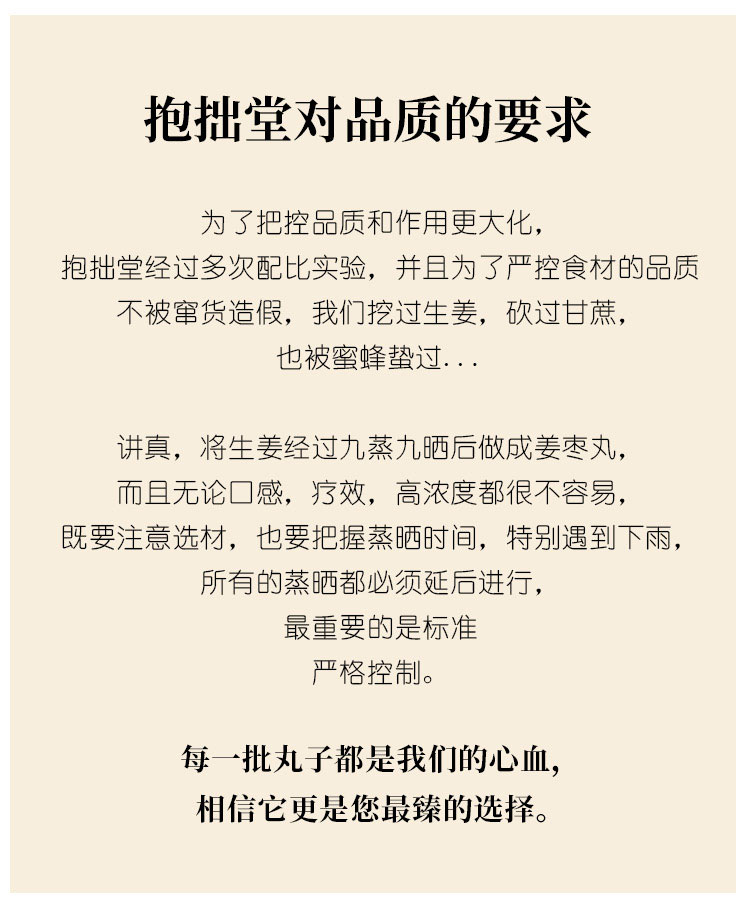 抱拙堂对品质的要求

为了把控品质和作用更大化，
抱拙堂经过多次配比实验，并且为了严控食材的品质
不被窜货造假，我们挖过生姜，砍过甘蔗，
也被蜜蜂蛰过...

讲真，将生姜经过九蒸九晒后做成姜枣丸，
而且无论口感，疗效，高浓度都很不容易，
既要注意选材，也要把握蒸晒时间，特别遇到下雨，
所有的蒸晒都必须延后进行，
最重要的是标准
严格控制。

每一批丸子都是我们的心血，
相信它更是您最臻的选择。